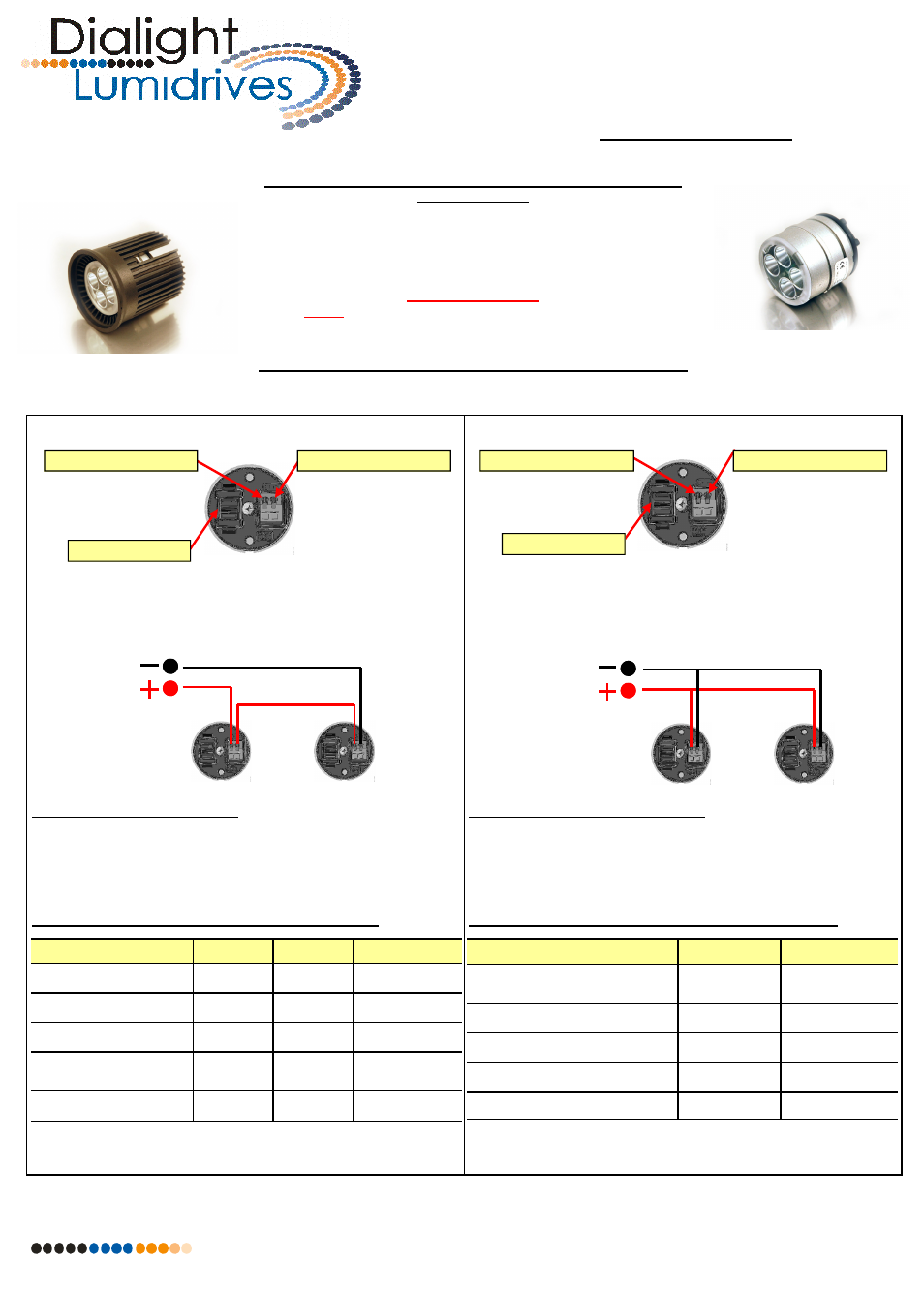 Dialight
Lumidrives